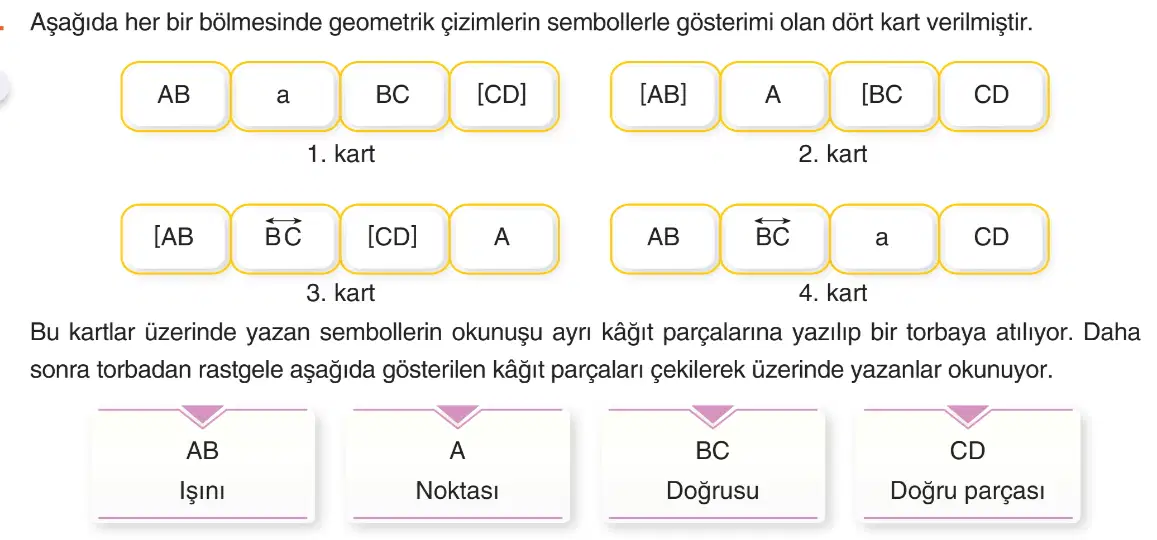 Aşağıda her bir bölmesinde geometrik çizimlerin sembollerle gösterimi olan dört kart verilmiştir.

| AB | a | BC | [CD] |
|---|---|---|---|

1. kart

| [AB] | A | [BC | CD |
|---|---|---|---|

2. kart

| [AB | $\overleftrightarrow{BC}$ | [CD] | A |
|---|---|---|---|

3. kart

| AB | $\overleftrightarrow{BC}$ | a | CD |
|---|---|---|---|

4. kart

Bu kartlar üzerinde yazan sembollerin okunuşu ayrı kâğıt parçalarına yazılıp bir torbaya atılıyor. Daha sonra torbadan rastgele aşağıda gösterilen kâğıt parçaları çekilerek üzerinde yazanlar okunuyor.

AB
Işını

A
Noktası

BC
Doğrusu

CD
Doğru parçası